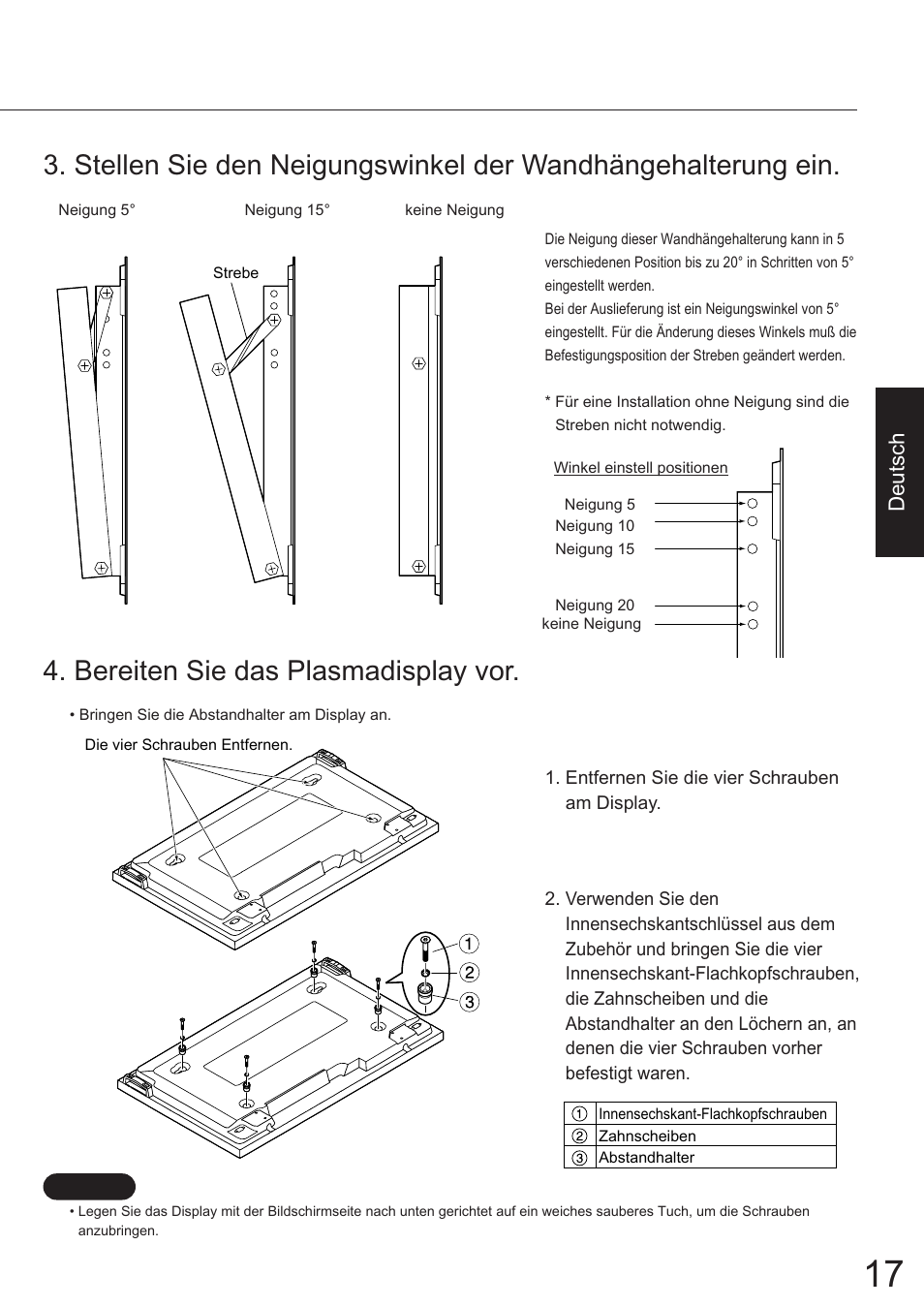 3. Stellen Sie den Neigungswinkel der Wandhängehalterung ein.

Neigung 5°

Neigung 15°

keine Neigung

Strebe

Die Neigung dieser Wandhängehalterung kann in 5 verschiedenen Position bis zu 20° in Schritten von 5° eingestellt werden.
Bei der Auslieferung ist ein Neigungswinkel von 5° eingestellt. Für die Änderung dieses Winkels muß die Befestigungsposition der Streben geändert werden.

* Für eine Installation ohne Neigung sind die Streben nicht notwendig.

Winkel einstell positionen

Neigung 5
Neigung 10
Neigung 15

Neigung 20
keine Neigung

Deutsch

4. Bereiten Sie das Plasmadisplay vor.

• Bringen Sie die Abstandhalter am Display an.

Die vier Schrauben Entfernen.

1. Entfernen Sie die vier Schrauben am Display.

2. Verwenden Sie den Innensechskantschlüssel aus dem Zubehör und bringen Sie die vier Innensechskant-Flachkopfschrauben, die Zahnscheiben und die Abstandhalter an den Löchern an, an denen die vier Schrauben vorher befestigt waren.

①
②
③

| ① | Innensechskant-Flachkopfschrauben |
|---|---|
| ② | Zahnscheiben |
| ③ | Abstandhalter |

• Legen Sie das Display mit der Bildschirmseite nach unten gerichtet auf ein weiches sauberes Tuch, um die Schrauben anzubringen.

17